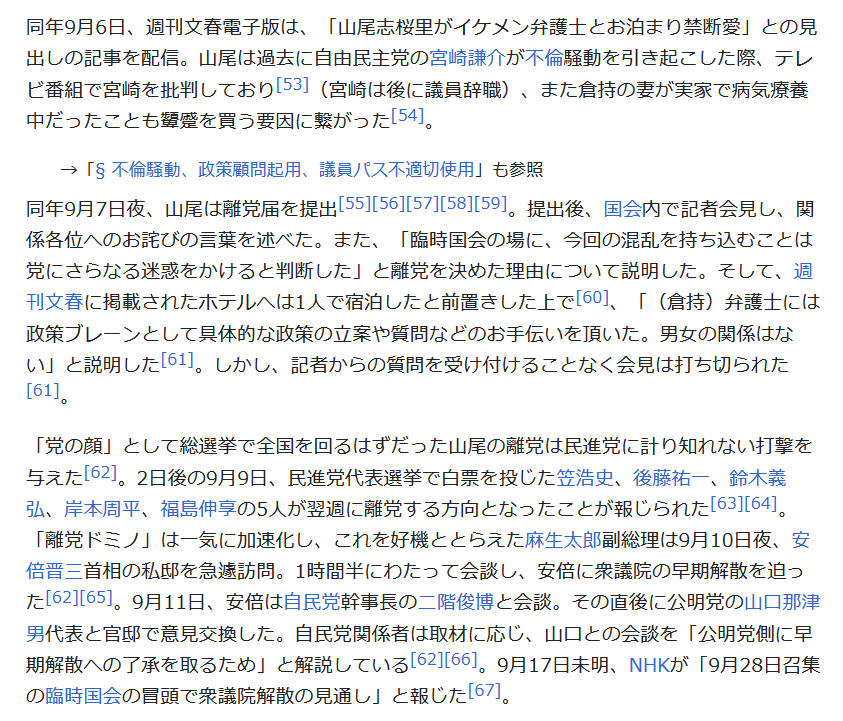 同年9月6日、週刊文春電子版は、「山尾志桜里がイケメン弁護士とお泊まり禁断愛」との見出しの記事を配信。山尾は過去に自由民主党の宮崎謙介が不倫騒動を引き起こした際、テレビ番組で宮崎を批判しており[53]（宮崎は後に議員辞職）、また倉持の妻が実家で病気療養中だったことも顰蹙を買う要因に繋がった[54]。

→「§ 不倫騒動、政策顧問起用、議員パス不適切使用」も参照

同年9月7日夜、山尾は離党届を提出[55][56][57][58][59]。提出後、国会内で記者会見し、関係各位へのお詫びの言葉を述べた。また、「臨時国会の場に、今回の混乱を持ち込むことは党にさらなる迷惑をかけると判断した」と離党を決めた理由について説明した。そして、週刊文春に掲載されたホテルへは1人で宿泊したと前置きした上で[60]、「（倉持）弁護士には政策ブレーンとして具体的な政策の立案や質問などのお手伝いを頂いた。男女の関係はない」と説明した[61]。しかし、記者からの質問を受け付けることなく会見は打ち切られた[61]。

「党の顔」として総選挙で全国を回るはずだった山尾の離党は民進党に計り知れない打撃を与えた[62]。2日後の9月9日、民進党代表選挙で白票を投じた笠浩史、後藤祐一、鈴木義弘、岸本周平、福島伸享の5人が翌週に離党する方向となったことが報じられた[63][64]。「離党ドミノ」は一気に加速化し、これを好機ととらえた麻生太郎副総理は9月10日夜、安倍晋三首相の私邸を急遽訪問。1時間半にわたって会談し、安倍に衆議院の早期解散を迫った[62][65]。9月11日、安倍は自民党幹事長の二階俊博と会談。その直後に公明党の山口那津男代表と官邸で意見交換した。自民党関係者は取材に応じ、山口との会談を「公明党側に早期解散への了承を取るため」と解説している[62][66]。9月17日未明、NHKが「9月28日召集の臨時国会の冒頭で衆議院解散の見通し」と報じた[67]。